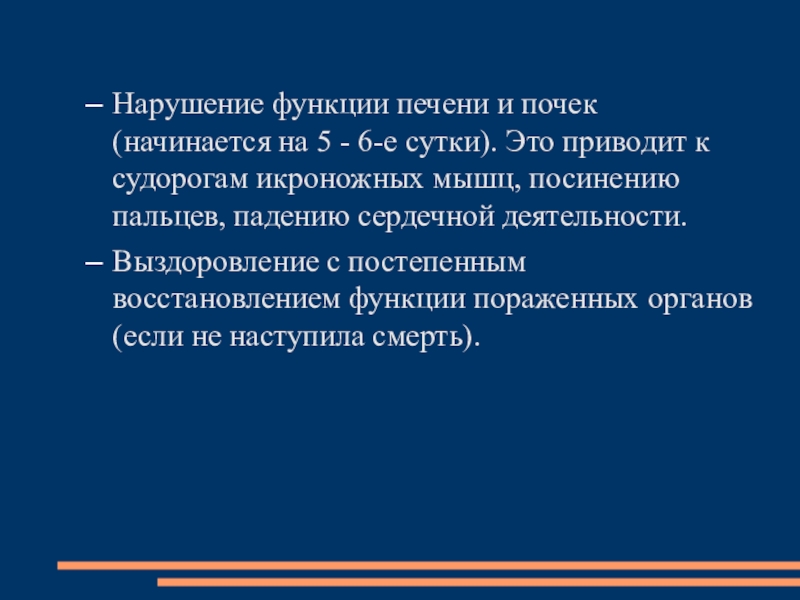 – Нарушение функции печени и почек (начинается на 5 - 6-е сутки). Это приводит к судорогам икроножных мышц, посинению пальцев, падению сердечной деятельности.

– Выздоровление с постепенным восстановлением функции пораженных органов (если не наступила смерть).